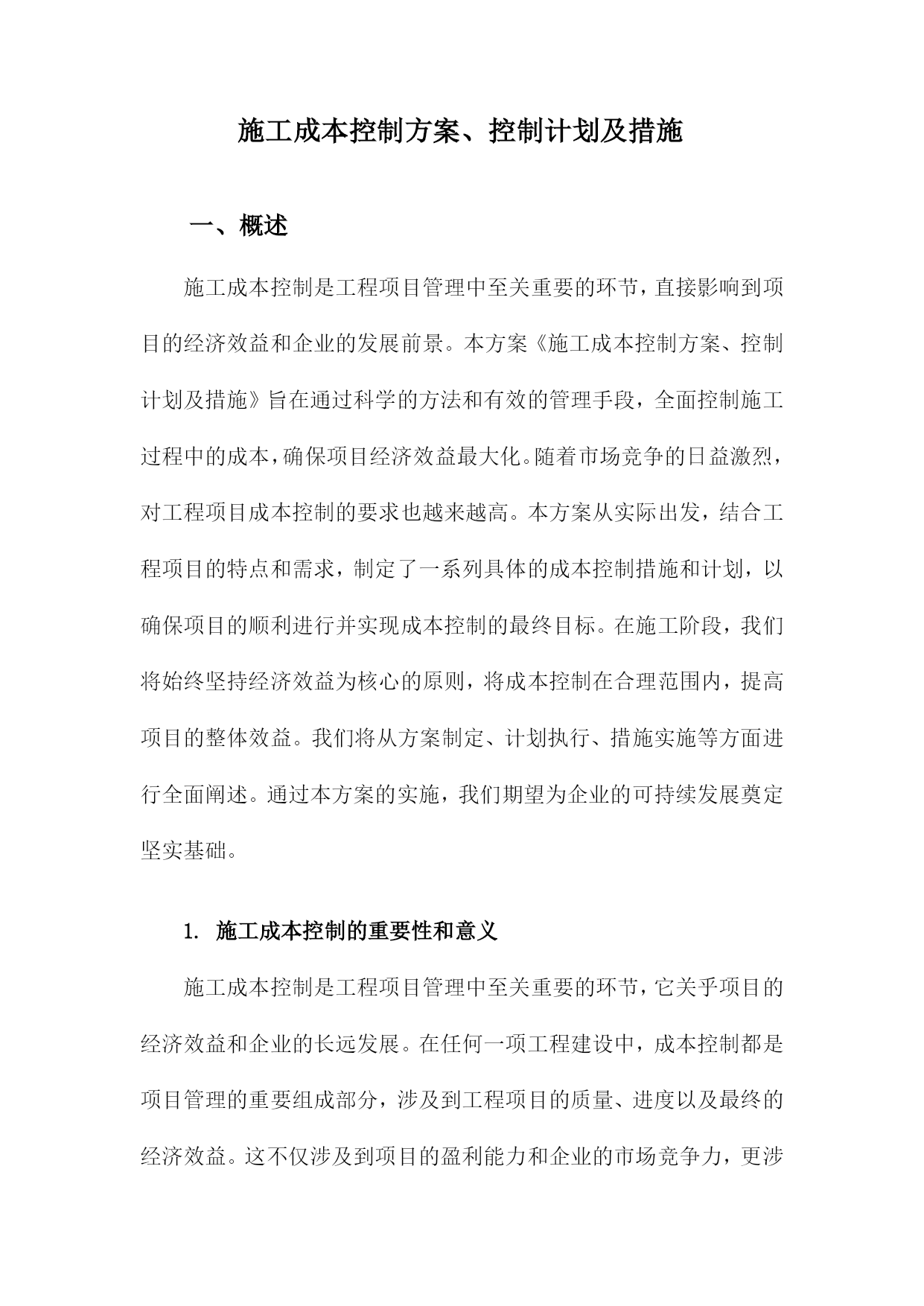 施工成本控制方案、控制计划及措施

一、概述

施工成本控制是工程项目管理中至关重要的环节，直接影响到项目的经济效益和企业的发展前景。本方案《施工成本控制方案、控制计划及措施》旨在通过科学的方法和有效的管理手段，全面控制施工过程中的成本，确保项目经济效益最大化。随着市场竞争的日益激烈，对工程项目成本控制的要求也越来越高。本方案从实际出发，结合工程项目的特点和需求，制定了一系列具体的成本控制措施和计划，以确保项目的顺利进行并实现成本控制的最终目标。在施工阶段，我们将始终坚持经济效益为核心的原则，将成本控制在合理范围内，提高项目的整体效益。我们将从方案制定、计划执行、措施实施等方面进行全面阐述。通过本方案的实施，我们期望为企业的可持续发展奠定坚实基础。

1. 施工成本控制的重要性和意义

施工成本控制是工程项目管理中至关重要的环节，它关乎项目的经济效益和企业的长远发展。在任何一项工程建设中，成本控制都是项目管理的重要组成部分，涉及到工程项目的质量、进度以及最终的经济效益。这不仅涉及到项目的盈利能力和企业的市场竞争力，更涉